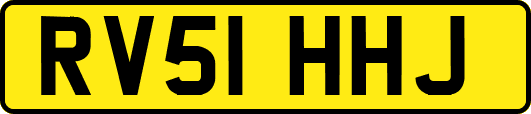 RV51 HHJ